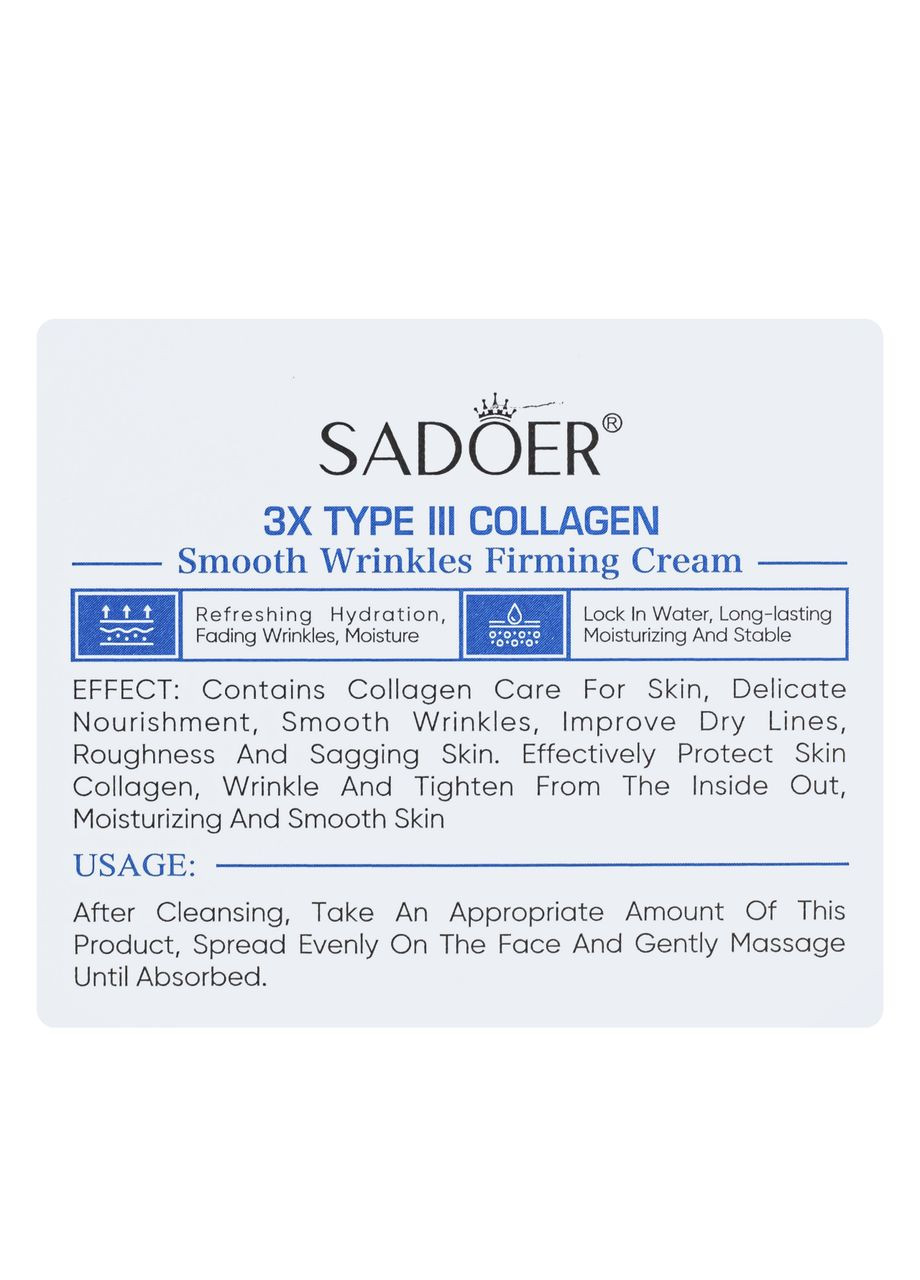 SADOER®

3X TYPE III COLLAGEN

Smooth Wrinkles Firming Cream

Refreshing Hydration, Fading Wrinkles, Moisture

Lock In Water, Long-lasting Moisturizing And Stable

EFFECT: Contains Collagen Care For Skin, Delicate Nourishment, Smooth Wrinkles, Improve Dry Lines, Roughness And Sagging Skin. Effectively Protect Skin Collagen, Wrinkle And Tighten From The Inside Out, Moisturizing And Smooth Skin

USAGE:

After Cleansing, Take An Appropriate Amount Of This Product, Spread Evenly On The Face And Gently Massage Until Absorbed.